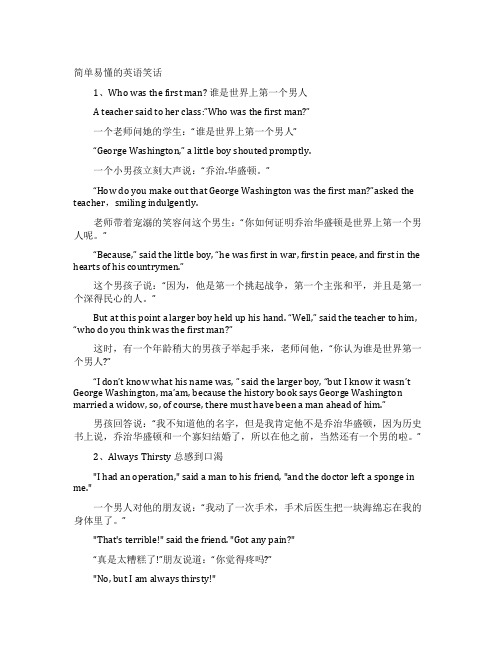 简单易懂的英语笑话

1、Who was the first man? 谁是世界上第一个男人

A teacher said to her class:"Who was the first man?"

一个老师问她的学生："谁是世界上第一个男人"

"George Washington," a little boy shouted promptly.

一个小男孩立刻大声说："乔治.华盛顿。"

"How do you make out that George Washington was the first man?"asked the teacher，smiling indulgently.

老师带着宠溺的笑容问这个男生："你如何证明乔治华盛顿是世界上第一个男人呢。"

"Because," said the little boy, "he was first in war, first in peace, and first in the hearts of his countrymen."

这个男孩子说："因为，他是第一个挑起战争，第一个主张和平，并且是第一个深得民心的人。"

But at this point a larger boy held up his hand. "Well," said the teacher to him, "who do you think was the first man?"

这时，有一个年龄稍大的男孩子举起手来，老师问他，"你认为谁是世界第一个男人?"

"I don't know what his name was, " said the larger boy, "but I know it wasn't George Washington, ma'am, because the history book says George Washington married a widow, so, of course, there must have been a man ahead of him."

男孩回答说："我不知道他的名字，但是我肯定他不是乔治华盛顿，因为历史书上说，乔治华盛顿和一个寡妇结婚了，所以在他之前，当然还有一个男的啦。"

2、Always Thirsty 总感到口渴

"I had an operation," said a man to his friend, "and the doctor left a sponge in me."

一个男人对他的朋友说："我动了一次手术，手术后医生把一块海绵忘在我的身体里了。"

"That's terrible!" said the friend. "Got any pain?"

"真是太糟糕了!"朋友说道："你觉得疼吗?"

"No, but I am always thirsty!"